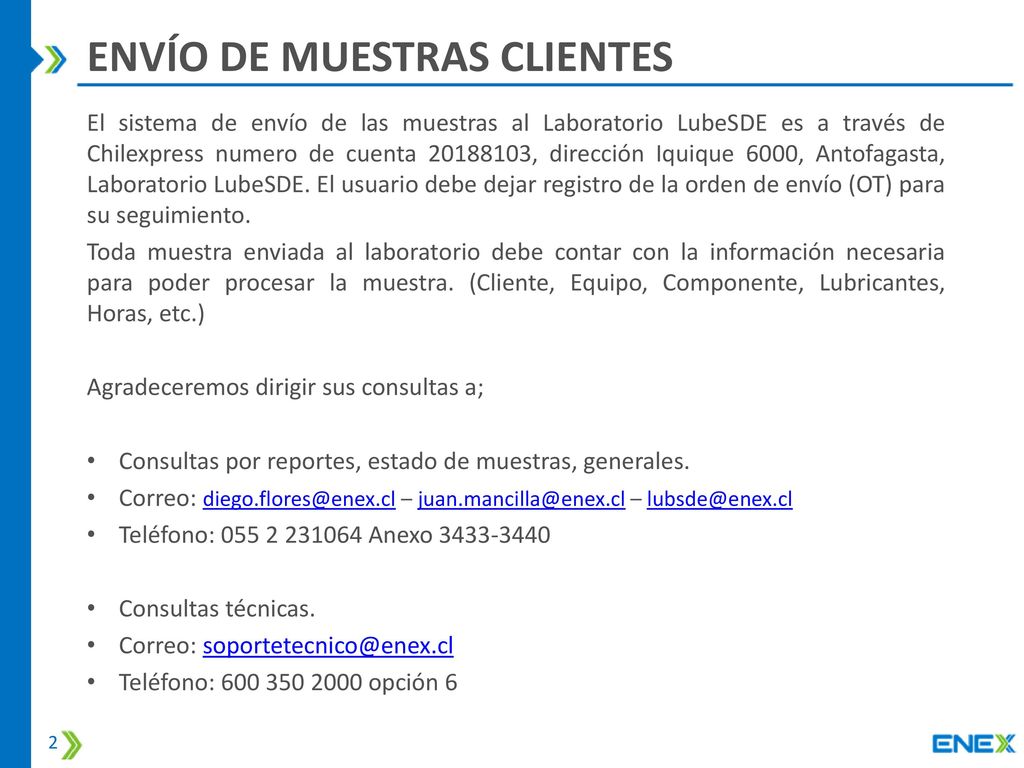 ENVÍO DE MUESTRAS CLIENTES

El sistema de envío de las muestras al Laboratorio LubeSDE es a través de Chilexpress numero de cuenta 20188103, dirección Iquique 6000, Antofagasta, Laboratorio LubeSDE. El usuario debe dejar registro de la orden de envío (OT) para su seguimiento.

Toda muestra enviada al laboratorio debe contar con la información necesaria para poder procesar la muestra. (Cliente, Equipo, Componente, Lubricantes, Horas, etc.)

Agradeceremos dirigir sus consultas a;

• Consultas por reportes, estado de muestras, generales.
• Correo: diego.flores@enex.cl – juan.mancilla@enex.cl – lubsde@enex.cl
• Teléfono: 055 2 231064 Anexo 3433-3440

• Consultas técnicas.
• Correo: soportetecnico@enex.cl
• Teléfono: 600 350 2000 opción 6

2

ENEX